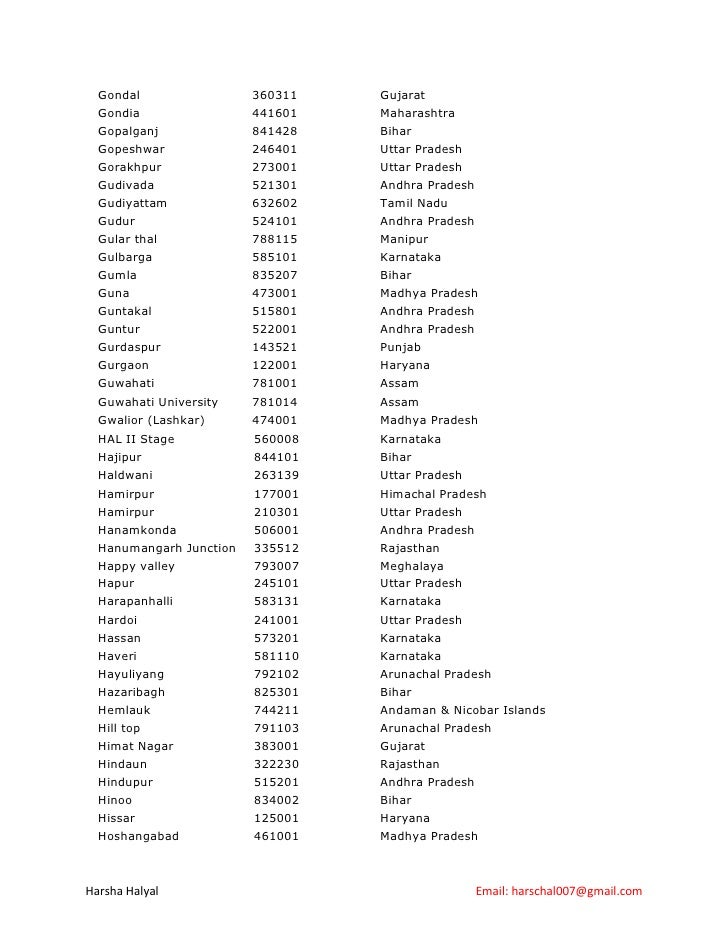 | | | |
|---|---|---|
| Gondal | 360311 | Gujarat |
| Gondia | 441601 | Maharashtra |
| Gopalganj | 841428 | Bihar |
| Gopeshwar | 246401 | Uttar Pradesh |
| Gorakhpur | 273001 | Uttar Pradesh |
| Gudivada | 521301 | Andhra Pradesh |
| Gudiyattam | 632602 | Tamil Nadu |
| Gudur | 524101 | Andhra Pradesh |
| Gular thal | 788115 | Manipur |
| Gulbarga | 585101 | Karnataka |
| Gumla | 835207 | Bihar |
| Guna | 473001 | Madhya Pradesh |
| Guntakal | 515801 | Andhra Pradesh |
| Guntur | 522001 | Andhra Pradesh |
| Gurdaspur | 143521 | Punjab |
| Gurgaon | 122001 | Haryana |
| Guwahati | 781001 | Assam |
| Guwahati University | 781014 | Assam |
| Gwalior (Lashkar) | 474001 | Madhya Pradesh |
| HAL II Stage | 560008 | Karnataka |
| Hajipur | 844101 | Bihar |
| Haldwani | 263139 | Uttar Pradesh |
| Hamirpur | 177001 | Himachal Pradesh |
| Hamirpur | 210301 | Uttar Pradesh |
| Hanamkonda | 506001 | Andhra Pradesh |
| Hanumangarh Junction | 335512 | Rajasthan |
| Happy valley | 793007 | Meghalaya |
| Hapur | 245101 | Uttar Pradesh |
| Harapanhalli | 583131 | Karnataka |
| Hardoi | 241001 | Uttar Pradesh |
| Hassan | 573201 | Karnataka |
| Haveri | 581110 | Karnataka |
| Hayuliyang | 792102 | Arunachal Pradesh |
| Hazaribagh | 825301 | Bihar |
| Hemlauk | 744211 | Andaman & Nicobar Islands |
| Hill top | 791103 | Arunachal Pradesh |
| Himat Nagar | 383001 | Gujarat |
| Hindaun | 322230 | Rajasthan |
| Hindupur | 515201 | Andhra Pradesh |
| Hinoo | 834002 | Bihar |
| Hissar | 125001 | Haryana |
| Hoshangabad | 461001 | Madhya Pradesh |

Harsha Halyal

Email: harschal007@gmail.com